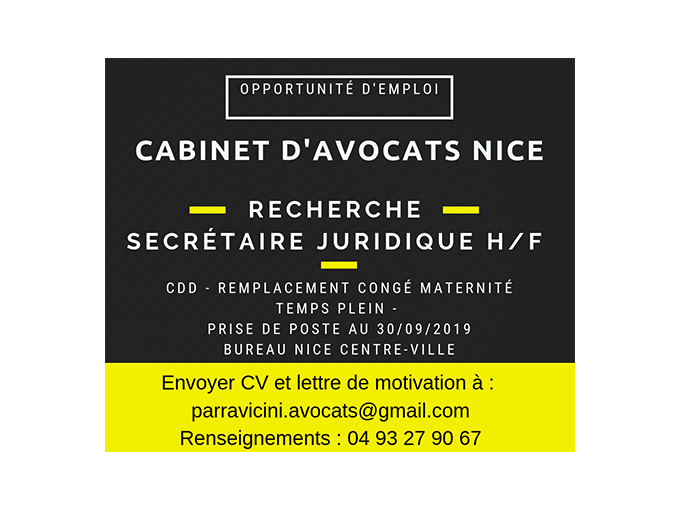 OPPORTUNITÉ D'EMPLOI

CABINET D'AVOCATS NICE

RECHERCHE
SECRÉTAIRE JURIDIQUE H/F

CDD - REMPLACEMENT CONGÉ MATERNITÉ
TEMPS PLEIN -
PRISE DE POSTE AU 30/09/2019
BUREAU NICE CENTRE-VILLE

Envoyer CV et lettre de motivation à :
parravicini.avocats@gmail.com
Renseignements : 04 93 27 90 67